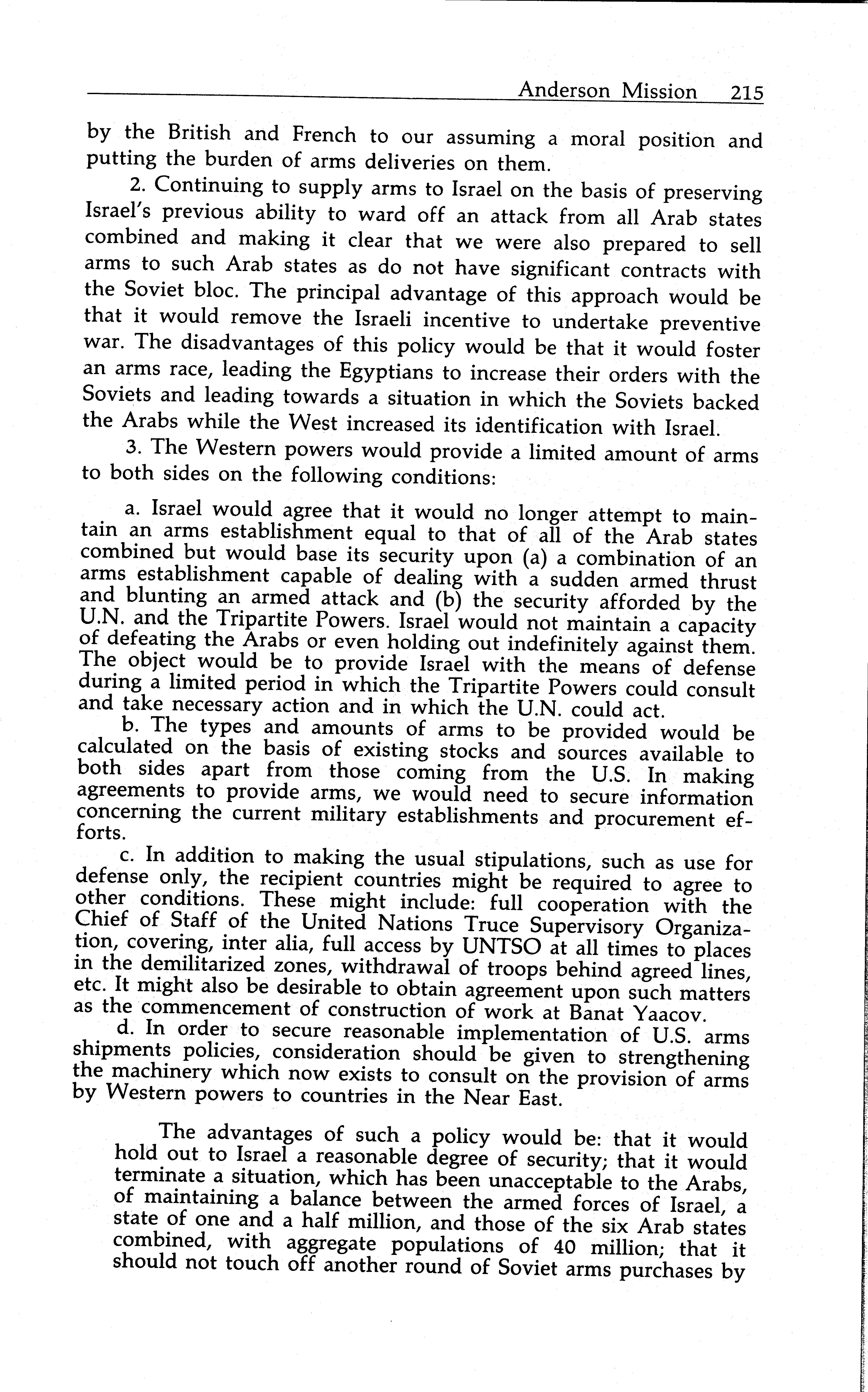 Anderson Mission 215

by the British and French to our assuming a moral position and putting the burden of arms deliveries on them.

2. Continuing to supply arms to Israel on the basis of preserving Israel's previous ability to ward off an attack from all Arab states combined and making it clear that we were also prepared to sell arms to such Arab states as do not have significant contracts with the Soviet bloc. The principal advantage of this approach would be that it would remove the Israeli incentive to undertake preventive war. The disadvantages of this policy would be that it would foster an arms race, leading the Egyptians to increase their orders with the Soviets and leading towards a situation in which the Soviets backed the Arabs while the West increased its identification with Israel.

3. The Western powers would provide a limited amount of arms to both sides on the following conditions:

a. Israel would agree that it would no longer attempt to maintain an arms establishment equal to that of all of the Arab states combined but would base its security upon (a) a combination of an arms establishment capable of dealing with a sudden armed thrust and blunting an armed attack and (b) the security afforded by the U.N. and the Tripartite Powers. Israel would not maintain a capacity of defeating the Arabs or even holding out indefinitely against them. The object would be to provide Israel with the means of defense during a limited period in which the Tripartite Powers could consult and take necessary action and in which the U.N. could act.

b. The types and amounts of arms to be provided would be calculated on the basis of existing stocks and sources available to both sides apart from those coming from the U.S. In making agreements to provide arms, we would need to secure information concerning the current military establishments and procurement efforts.

c. In addition to making the usual stipulations, such as use for defense only, the recipient countries might be required to agree to other conditions. These might include: full cooperation with the Chief of Staff of the United Nations Truce Supervisory Organization, covering, inter alia, full access by UNTSO at all times to places in the demilitarized zones, withdrawal of troops behind agreed lines, etc. It might also be desirable to obtain agreement upon such matters as the commencement of construction of work at Banat Yaacov.

d. In order to secure reasonable implementation of U.S. arms shipments policies, consideration should be given to strengthening the machinery which now exists to consult on the provision of arms by Western powers to countries in the Near East.

The advantages of such a policy would be: that it would hold out to Israel a reasonable degree of security; that it would terminate a situation, which has been unacceptable to the Arabs, of maintaining a balance between the armed forces of Israel, a state of one and a half million, and those of the six Arab states combined, with aggregate populations of 40 million; that it should not touch off another round of Soviet arms purchases by